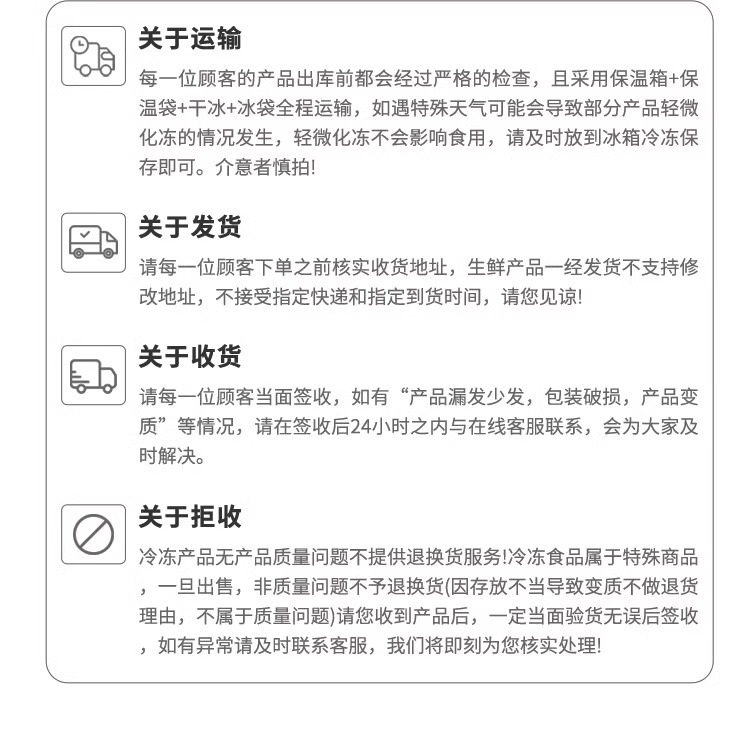 关于运输

每一位顾客的产品出库前都会经过严格的检查，且采用保温箱+保温袋+干冰+冰袋全程运输，如遇特殊天气可能会导致部分产品轻微化冻的情况发生，轻微化冻不会影响食用，请及时放到冰箱冷冻保存即可。介意者慎拍!

关于发货

请每一位顾客下单之前核实收货地址，生鲜产品一经发货不支持修改地址，不接受指定快递和指定到货时间，请您见谅!

关于收货

请每一位顾客当面签收，如有“产品漏发少发，包装破损，产品变质”等情况，请在签收后24小时之内与在线客服联系，会为大家及时解决。

关于拒收

冷冻产品无产品质量问题不提供退换货服务!冷冻食品属于特殊商品，一旦出售，非质量问题不予退换货(因存放不当导致变质不做退货理由，不属于质量问题)请您收到产品后，一定当面验货无误后签收，如有异常请及时联系客服，我们将即刻为您核实处理!